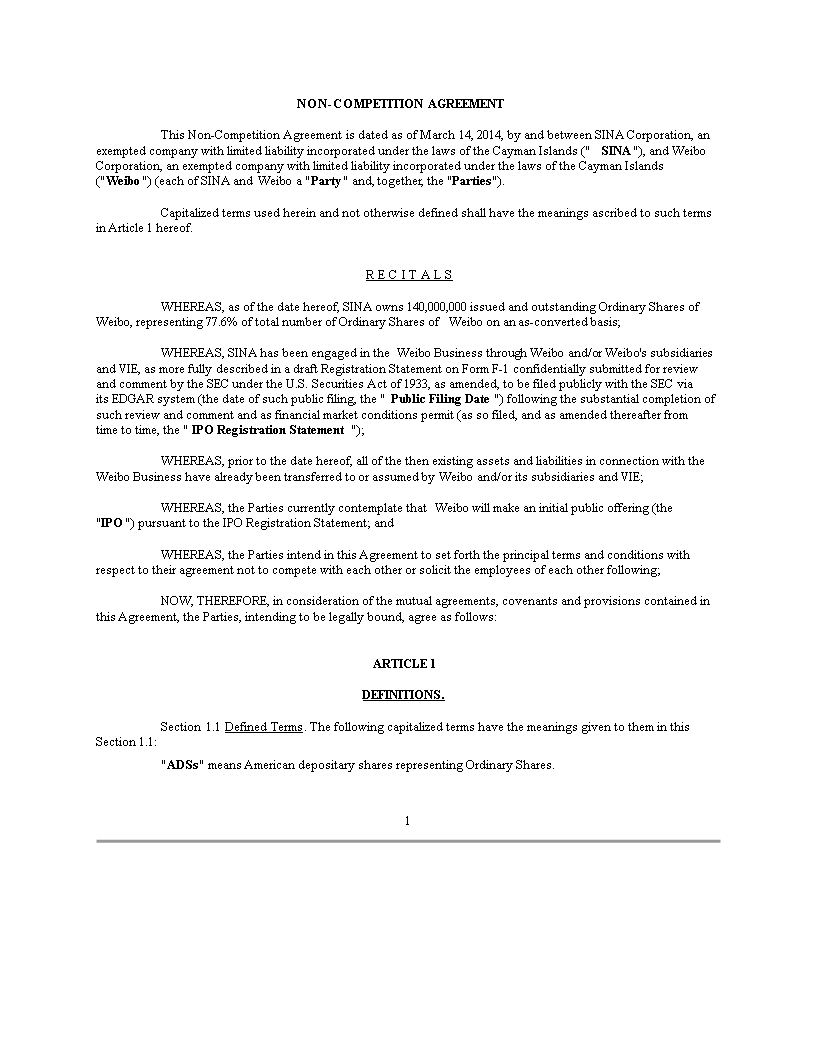 NON-COMPETITION AGREEMENT

This Non-Competition Agreement is dated as of March 14, 2014, by and between SINA Corporation, an exempted company with limited liability incorporated under the laws of the Cayman Islands (" SINA "), and Weibo Corporation, an exempted company with limited liability incorporated under the laws of the Cayman Islands ("Weibo ") (each of SINA and Weibo a "Party " and, together, the "Parties").

Capitalized terms used herein and not otherwise defined shall have the meanings ascribed to such terms in Article 1 hereof.

R E C I T A L S

WHEREAS, as of the date hereof, SINA owns 140,000,000 issued and outstanding Ordinary Shares of Weibo, representing 77.6% of total number of Ordinary Shares of Weibo on an as-converted basis;

WHEREAS, SINA has been engaged in the Weibo Business through Weibo and/or Weibo's subsidiaries and VIE, as more fully described in a draft Registration Statement on Form F-1 confidentially submitted for review and comment by the SEC under the U.S. Securities Act of 1933, as amended, to be filed publicly with the SEC via its EDGAR system (the date of such public filing, the " Public Filing Date ") following the substantial completion of such review and comment and as financial market conditions permit (as so filed, and as amended thereafter from time to time, the " IPO Registration Statement ");

WHEREAS, prior to the date hereof, all of the then existing assets and liabilities in connection with the Weibo Business have already been transferred to or assumed by Weibo and/or its subsidiaries and VIE;

WHEREAS, the Parties currently contemplate that Weibo will make an initial public offering (the "IPO ") pursuant to the IPO Registration Statement; and

WHEREAS, the Parties intend in this Agreement to set forth the principal terms and conditions with respect to their agreement not to compete with each other or solicit the employees of each other following;

NOW, THEREFORE, in consideration of the mutual agreements, covenants and provisions contained in this Agreement, the Parties, intending to be legally bound, agree as follows:

ARTICLE 1

DEFINITIONS.

Section 1.1 Defined Terms. The following capitalized terms have the meanings given to them in this Section 1.1:

"ADSs" means American depositary shares representing Ordinary Shares.

1